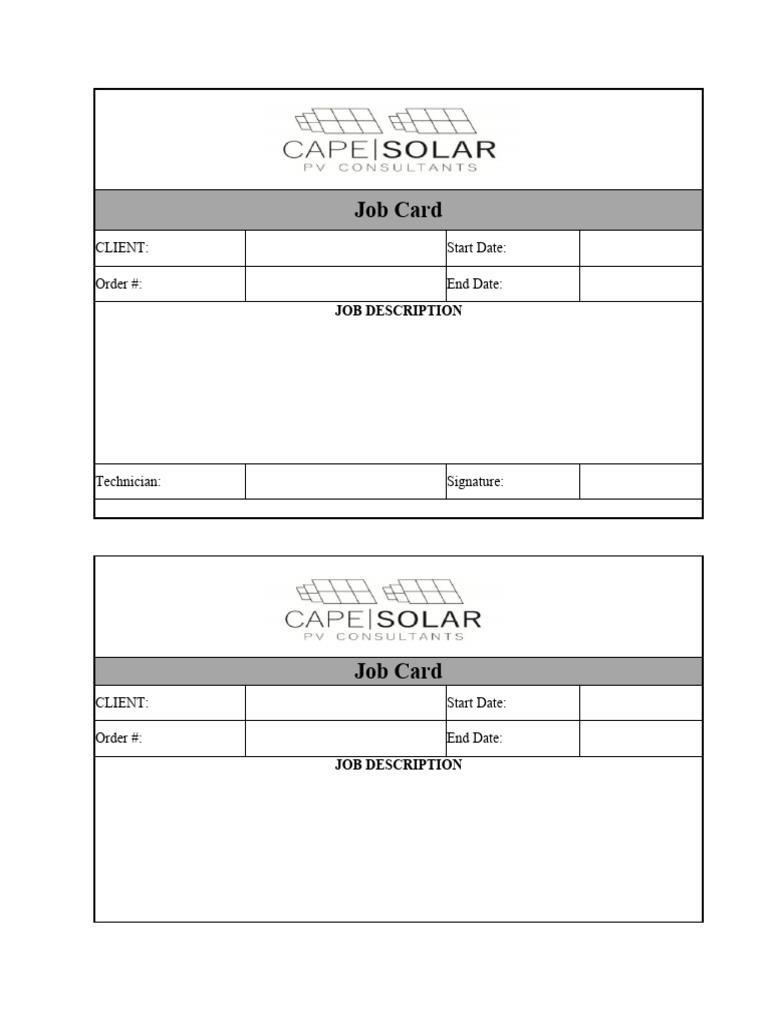 CAPE|SOLAR
PV CONSULTANTS

Job Card

| CLIENT: | | Start Date: | |
|---|---|---|---|
| Order #: | | End Date: | |

JOB DESCRIPTION

| Technician: | | Signature: | |
|---|---|---|---|

CAPE|SOLAR
PV CONSULTANTS

Job Card

| CLIENT: | | Start Date: | |
|---|---|---|---|
| Order #: | | End Date: | |

JOB DESCRIPTION